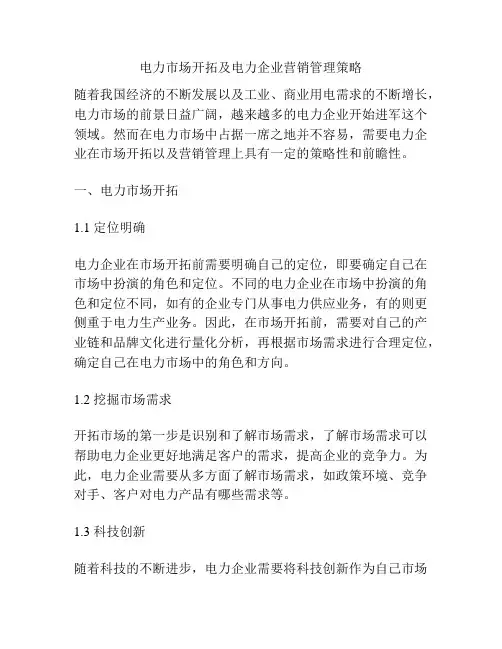 电力市场开拓及电力企业营销管理策略

随着我国经济的不断发展以及工业、商业用电需求的不断增长，电力市场的前景日益广阔，越来越多的电力企业开始进军这个领域。然而在电力市场中占据一席之地并不容易，需要电力企业在市场开拓以及营销管理上具有一定的策略性和前瞻性。

一、电力市场开拓

1.1 定位明确

电力企业在市场开拓前需要明确自己的定位，即要确定自己在市场中扮演的角色和定位。不同的电力企业在市场中扮演的角色和定位不同，如有的企业专门从事电力供应业务，有的则更侧重于电力生产业务。因此，在市场开拓前，需要对自己的产业链和品牌文化进行量化分析，再根据市场需求进行合理定位，确定自己在电力市场中的角色和方向。

1.2 挖掘市场需求

开拓市场的第一步是识别和了解市场需求，了解市场需求可以帮助电力企业更好地满足客户的需求，提高企业的竞争力。为此，电力企业需要从多方面了解市场需求，如政策环境、竞争对手、客户对电力产品有哪些需求等。

1.3 科技创新

随着科技的不断进步，电力企业需要将科技创新作为自己市场